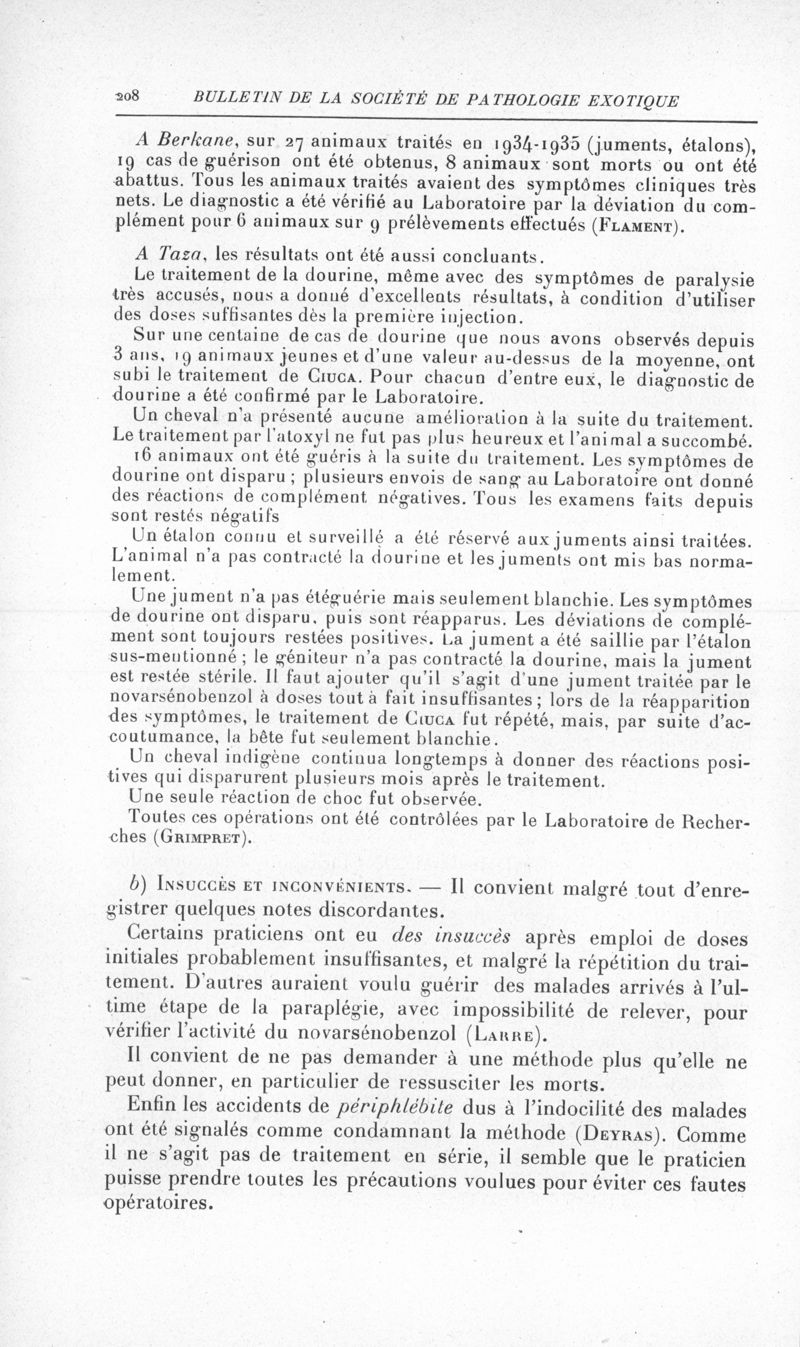 208 BULLETIN DE LA SOCIÉTÉ DE PATHOLOGIE EXOTIQUE

A Berkane, sur 27 animaux traités en 1934-1935 (juments, étalons), 19 cas de guérison ont été obtenus, 8 animaux sont morts ou ont été abattus. Tous les animaux traités avaient des symptômes cliniques très nets. Le diagnostic a été vérifié au Laboratoire par la déviation du complément pour 6 animaux sur 9 prélèvements effectués (Flament).

A Taza, les résultats ont été aussi concluants.

Le traitement de la dourine, même avec des symptômes de paralysie très accusés, nous a donné d'excellents résultats, à condition d'utiliser des doses suffisantes dès la première injection.

Sur une centaine de cas de dourine que nous avons observés depuis 3 ans, 19 animaux jeunes et d'une valeur au-dessus de la moyenne, ont subi le traitement de Ciuca. Pour chacun d'entre eux, le diagnostic de dourine a été confirmé par le Laboratoire.

Un cheval n'a présenté aucune amélioration à la suite du traitement. Le traitement par l'atoxyl ne fut pas plus heureux et l'animal a succombé.

16 animaux ont été guéris à la suite du traitement. Les symptômes de dourine ont disparu ; plusieurs envois de sang au Laboratoire ont donné des réactions de complément négatives. Tous les examens faits depuis sont restés négatifs

Un étalon connu et surveillé a été réservé aux juments ainsi traitées. L'animal n'a pas contracté la dourine et les juments ont mis bas normalement.

Une jument n'a pas étéguérie mais seulement blanchie. Les symptômes de dourine ont disparu, puis sont réapparus. Les déviations de complément sont toujours restées positives. La jument a été saillie par l'étalon sus-mentionné ; le géniteur n'a pas contracté la dourine, mais la jument est restée stérile. Il faut ajouter qu'il s'agit d'une jument traitée par le novarsénobenzol à doses tout à fait insuffisantes ; lors de la réapparition des symptômes, le traitement de Ciuca fut répété, mais, par suite d'accoutumance, la bête fut seulement blanchie.

Un cheval indigène continua longtemps à donner des réactions positives qui disparurent plusieurs mois après le traitement.

Une seule réaction de choc fut observée.

Toutes ces opérations ont été contrôlées par le Laboratoire de Recherches (Grimpret).

b) Insuccès et inconvénients. — Il convient malgré tout d'enregistrer quelques notes discordantes.

Certains praticiens ont eu des insuccès après emploi de doses initiales probablement insuffisantes, et malgré la répétition du traitement. D'autres auraient voulu guérir des malades arrivés à l'ultime étape de la paraplégie, avec impossibilité de relever, pour vérifier l'activité du novarsénobenzol (Larre).

Il convient de ne pas demander à une méthode plus qu'elle ne peut donner, en particulier de ressusciter les morts.

Enfin les accidents de périphlébite dus à l'indocilité des malades ont été signalés comme condamnant la méthode (Deyras). Comme il ne s'agit pas de traitement en série, il semble que le praticien puisse prendre toutes les précautions voulues pour éviter ces fautes opératoires.